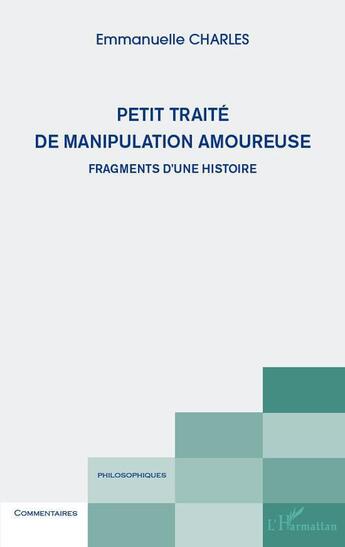 Emmanuelle CHARLES

PETIT TRAITÉ
DE MANIPULATION AMOUREUSE

FRAGMENTS D'UNE HISTOIRE

PHILOSOPHIQUES

COMMENTAIRES

L'Harmattan